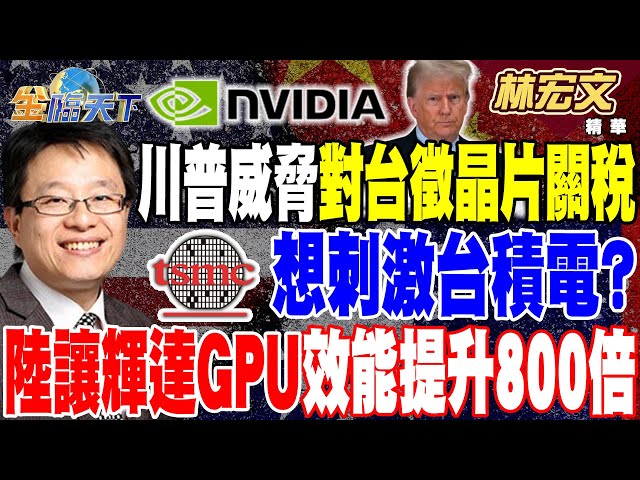 金臨天下

NVIDIA

林宏文
精華

川普威脅對台徵晶片關稅

tsmc

想刺激台積電?

陸讓輝達GPU效能提升800倍